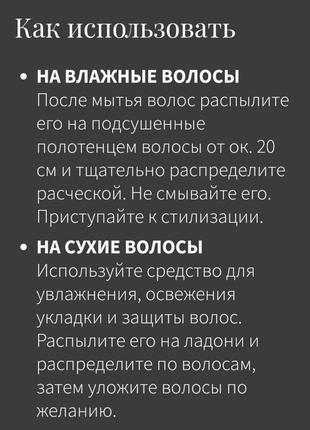 Как использовать

• НА ВЛАЖНЫЕ ВОЛОСЫ
После мытья волос распылите его на подсушенные полотенцем волосы от ок. 20 см и тщательно распределите расческой. Не смывайте его. Приступайте к стилизации.

• НА СУХИЕ ВОЛОСЫ
Используйте средство для увлажнения, освежения укладки и защиты волос. Распылите его на ладони и распределите по волосам, затем уложите волосы по желанию.